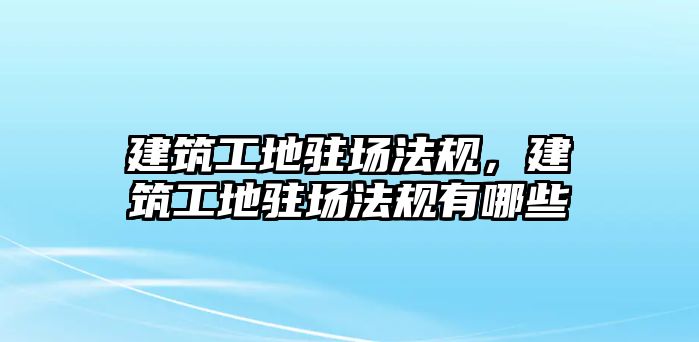 建筑工地驻场法规，建筑工地驻场法规有哪些